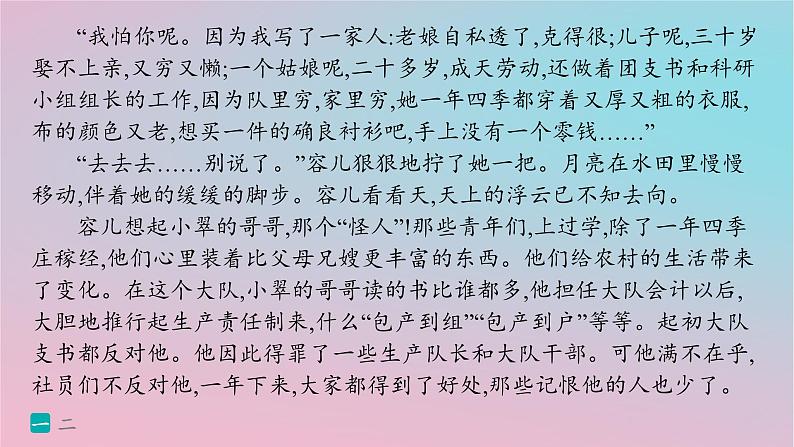 “我怕你呢。因为我写了一家人:老娘自私透了,克得很;儿子呢,三十岁娶不上亲,又穷又懒;一个姑娘呢,二十多岁,成天劳动,还做着团支书和科研小组组长的工作,因为队里穷,家里穷,她一年四季都穿着又厚又粗的衣服,布的颜色又老,想买一件的确良衬衫吧,手上没有一个零钱……”

“去去去……别说了。”容儿狠狠地拧了她一把。月亮在水田里慢慢移动,伴着她的缓缓的脚步。容儿看看天,天上的浮云已不知去向。

容儿想起小翠的哥哥,那个“怪人”!那些青年们,上过学,除了一年四季庄稼经,他们心里装着比父母兄嫂更丰富的东西。他们给农村的生活带来了变化。在这个大队,小翠的哥哥读的书比谁都多,他担任大队会计以后,大胆地推行起生产责任制来,什么“包产到组”“包产到户”等等。起初大队支书都反对他。他因此得罪了一些生产队长和大队干部。可他满不在乎,社员们不反对他,一年下来,大家都得到了好处,那些记恨他的人也少了。

一 二